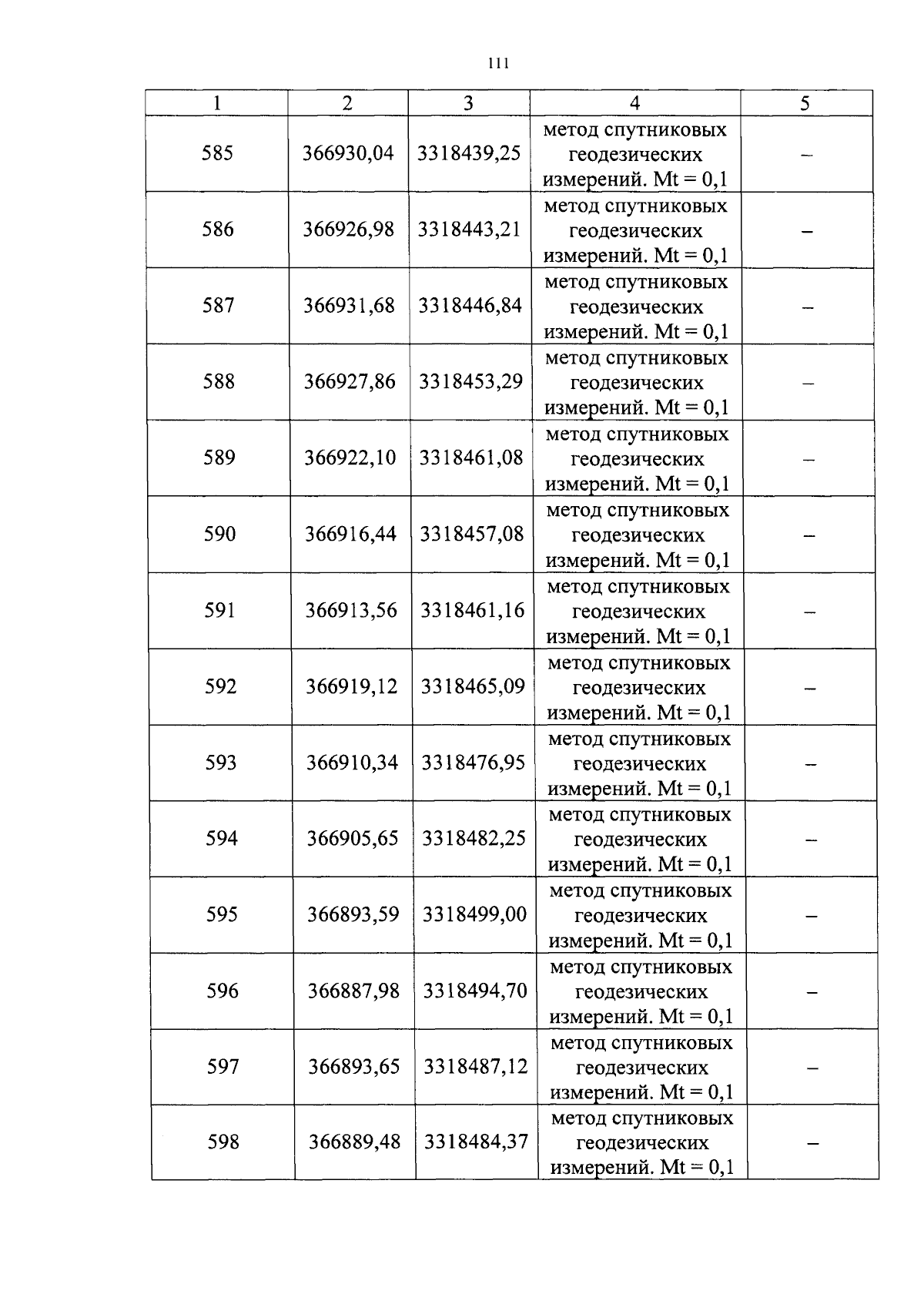 111

| 1 | 2 | 3 | 4 | 5 |
|---|---|---|---|---|
| 585 | 366930,04 | 3318439,25 | метод спутниковых геодезических измерений. Mt = 0,1 | – |
| 586 | 366926,98 | 3318443,21 | метод спутниковых геодезических измерений. Mt = 0,1 | – |
| 587 | 366931,68 | 3318446,84 | метод спутниковых геодезических измерений. Mt = 0,1 | – |
| 588 | 366927,86 | 3318453,29 | метод спутниковых геодезических измерений. Mt = 0,1 | – |
| 589 | 366922,10 | 3318461,08 | метод спутниковых геодезических измерений. Mt = 0,1 | – |
| 590 | 366916,44 | 3318457,08 | метод спутниковых геодезических измерений. Mt = 0,1 | – |
| 591 | 366913,56 | 3318461,16 | метод спутниковых геодезических измерений. Mt = 0,1 | – |
| 592 | 366919,12 | 3318465,09 | метод спутниковых геодезических измерений. Mt = 0,1 | – |
| 593 | 366910,34 | 3318476,95 | метод спутниковых геодезических измерений. Mt = 0,1 | – |
| 594 | 366905,65 | 3318482,25 | метод спутниковых геодезических измерений. Mt = 0,1 | – |
| 595 | 366893,59 | 3318499,00 | метод спутниковых геодезических измерений. Mt = 0,1 | – |
| 596 | 366887,98 | 3318494,70 | метод спутниковых геодезических измерений. Mt = 0,1 | – |
| 597 | 366893,65 | 3318487,12 | метод спутниковых геодезических измерений. Mt = 0,1 | – |
| 598 | 366889,48 | 3318484,37 | метод спутниковых геодезических измерений. Mt = 0,1 | – |